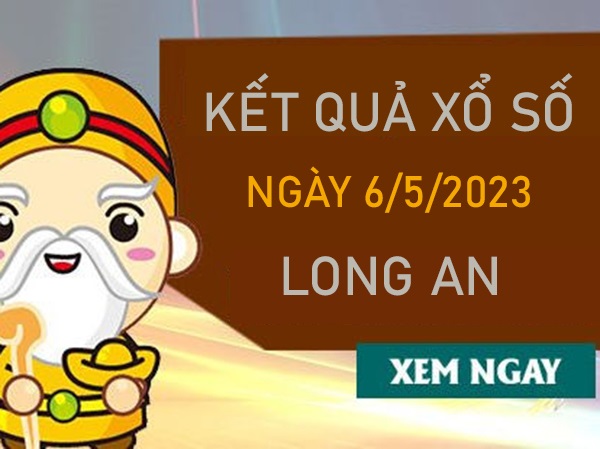 KẾT QUẢ XỔ SỐ
NGÀY 6/5/2023
LONG AN

XEM NGAY